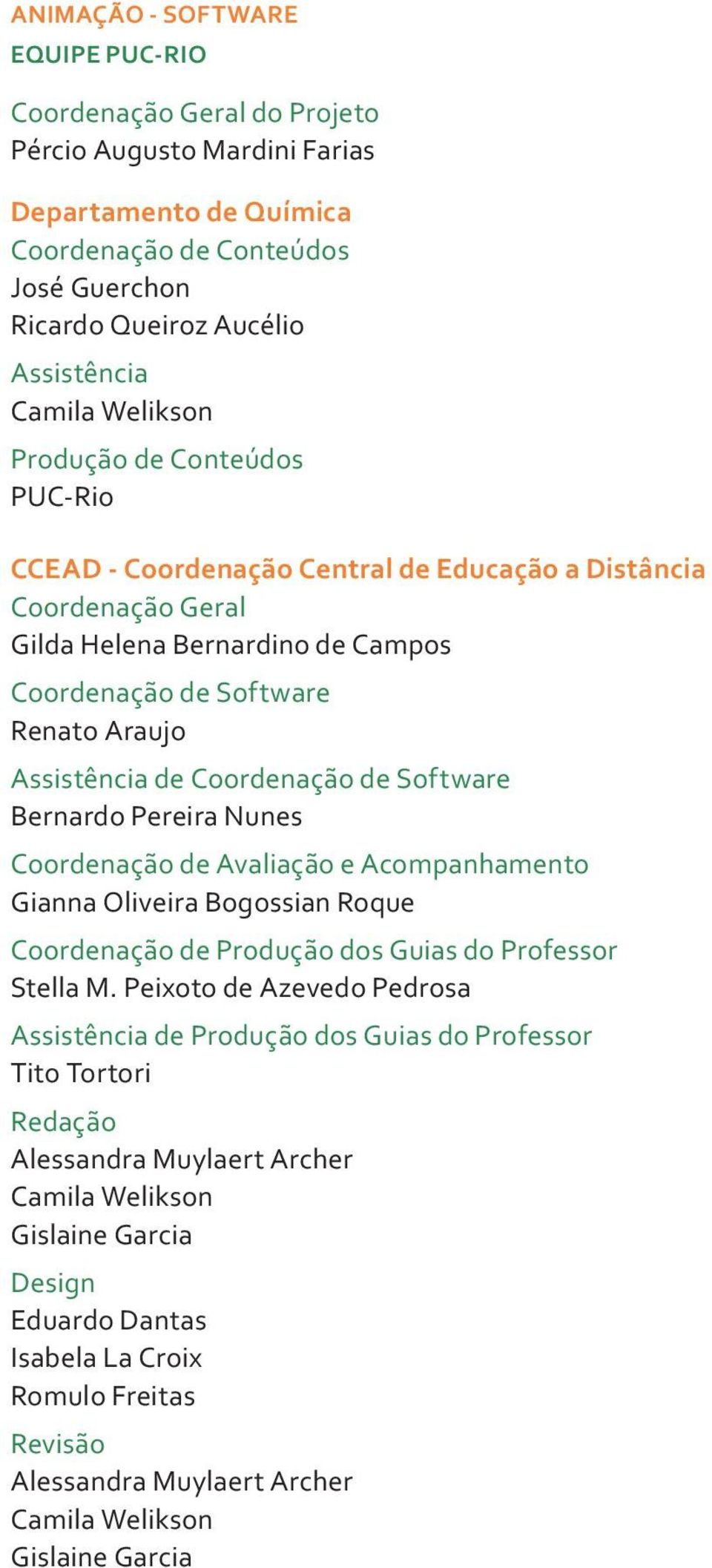 ANIMAÇÃO - SOFTWARE
EQUIPE PUC-RIO

Coordenação Geral do Projeto
Pércio Augusto Mardini Farias

Departamento de Química
Coordenação de Conteúdos
José Guerchon
Ricardo Queiroz Aucélio
Assistência
Camila Welikson
Produção de Conteúdos
PUC-Rio

CCEAD - Coordenação Central de Educação a Distância
Coordenação Geral
Gilda Helena Bernardino de Campos
Coordenação de Software
Renato Araujo
Assistência de Coordenação de Software
Bernardo Pereira Nunes
Coordenação de Avaliação e Acompanhamento
Gianna Oliveira Bogossian Roque
Coordenação de Produção dos Guias do Professor
Stella M. Peixoto de Azevedo Pedrosa
Assistência de Produção dos Guias do Professor
Tito Tortori
Redação
Alessandra Muylaert Archer
Camila Welikson
Gislaine Garcia
Design
Eduardo Dantas
Isabela La Croix
Romulo Freitas
Revisão
Alessandra Muylaert Archer
Camila Welikson
Gislaine Garcia